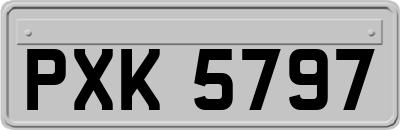 PXK 5797